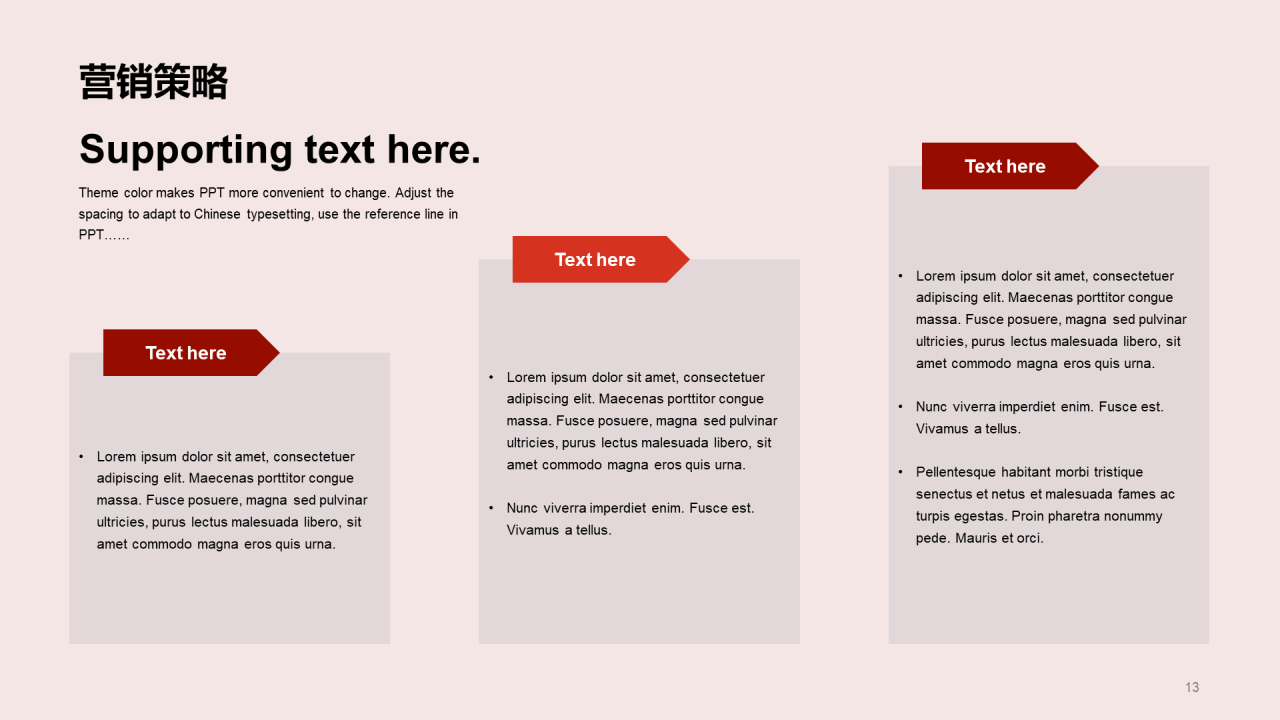 营销策略

Supporting text here.

Theme color makes PPT more convenient to change. Adjust the spacing to adapt to Chinese typesetting, use the reference line in PPT……

Text here

• Lorem ipsum dolor sit amet, consectetuer adipiscing elit. Maecenas porttitor congue massa. Fusce posuere, magna sed pulvinar ultricies, purus lectus malesuada libero, sit amet commodo magna eros quis urna.

Text here

• Lorem ipsum dolor sit amet, consectetuer adipiscing elit. Maecenas porttitor congue massa. Fusce posuere, magna sed pulvinar ultricies, purus lectus malesuada libero, sit amet commodo magna eros quis urna.

• Nunc viverra imperdiet enim. Fusce est. Vivamus a tellus.

Text here

• Lorem ipsum dolor sit amet, consectetuer adipiscing elit. Maecenas porttitor congue massa. Fusce posuere, magna sed pulvinar ultricies, purus lectus malesuada libero, sit amet commodo magna eros quis urna.

• Nunc viverra imperdiet enim. Fusce est. Vivamus a tellus.

• Pellentesque habitant morbi tristique senectus et netus et malesuada fames ac turpis egestas. Proin pharetra nonummy pede. Mauris et orci.

13